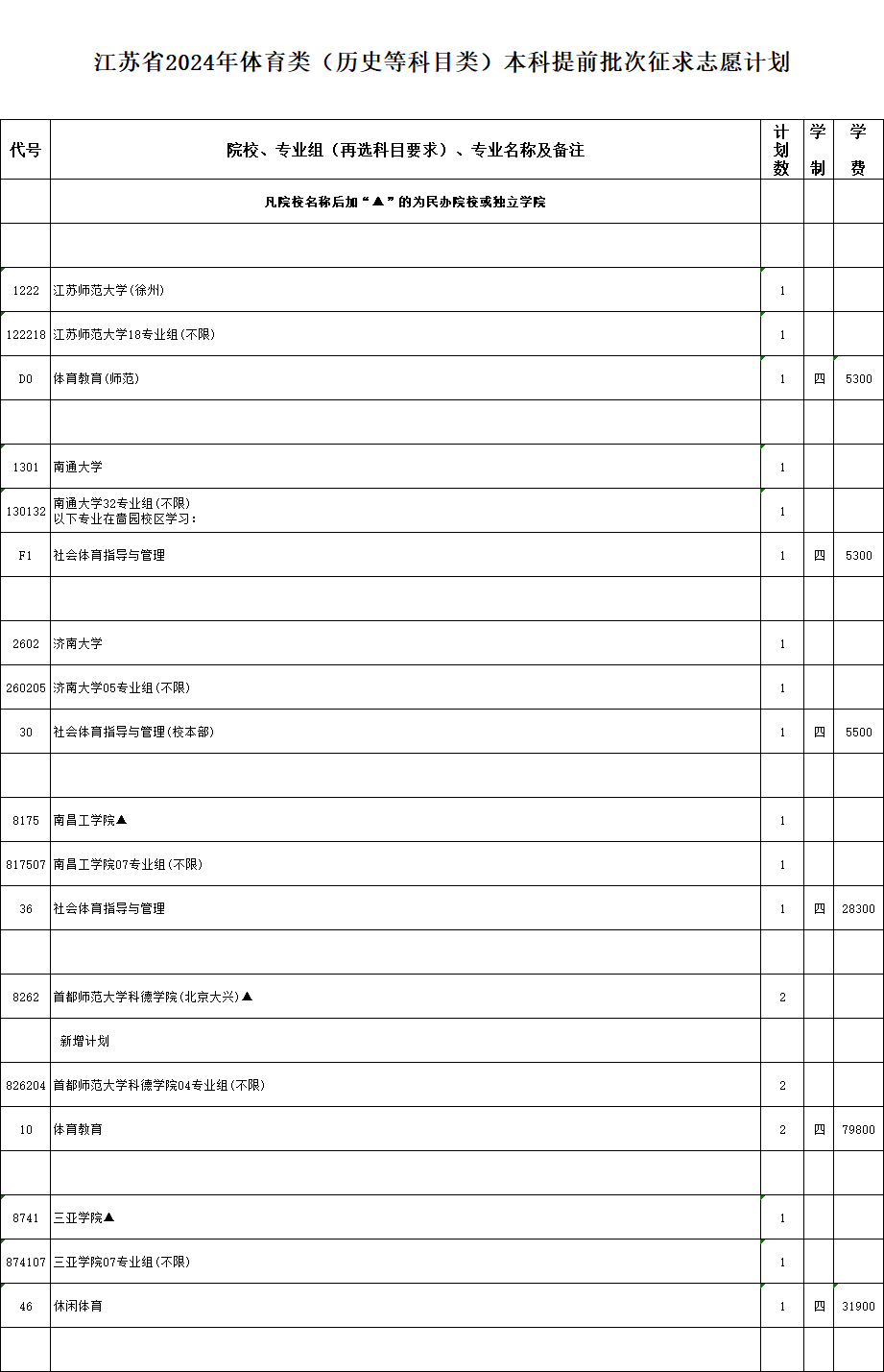 江苏省2024年体育类（历史等科目类）本科提前批次征求志愿计划

| 代号 | 院校、专业组（再选科目要求）、专业名称及备注 | 计划数 | 学制 | 学费 |
|---|---|---|---|---|
| | 凡院校名称后加“▲”的为民办院校或独立学院 | | | |
| | | | | |
| 1222 | 江苏师范大学(徐州) | 1 | | |
| 122218 | 江苏师范大学18专业组(不限) | 1 | | |
| D0 | 体育教育(师范) | 1 | 四 | 5300 |
| | | | | |
| 1301 | 南通大学 | 1 | | |
| 130132 | 南通大学32专业组(不限) 以下专业在啬园校区学习: | 1 | | |
| F1 | 社会体育指导与管理 | 1 | 四 | 5300 |
| | | | | |
| 2602 | 济南大学 | 1 | | |
| 260205 | 济南大学05专业组(不限) | 1 | | |
| 30 | 社会体育指导与管理(校本部) | 1 | 四 | 5500 |
| | | | | |
| 8175 | 南昌工学院▲ | 1 | | |
| 817507 | 南昌工学院07专业组(不限) | 1 | | |
| 36 | 社会体育指导与管理 | 1 | 四 | 28300 |
| | | | | |
| 8262 | 首都师范大学科德学院(北京大兴)▲ | 2 | | |
| | 新增计划 | | | |
| 826204 | 首都师范大学科德学院04专业组(不限) | 2 | | |
| 10 | 体育教育 | 2 | 四 | 79800 |
| | | | | |
| 8741 | 三亚学院▲ | 1 | | |
| 874107 | 三亚学院07专业组(不限) | 1 | | |
| 46 | 休闲体育 | 1 | 四 | 31900 |
| | | | | |